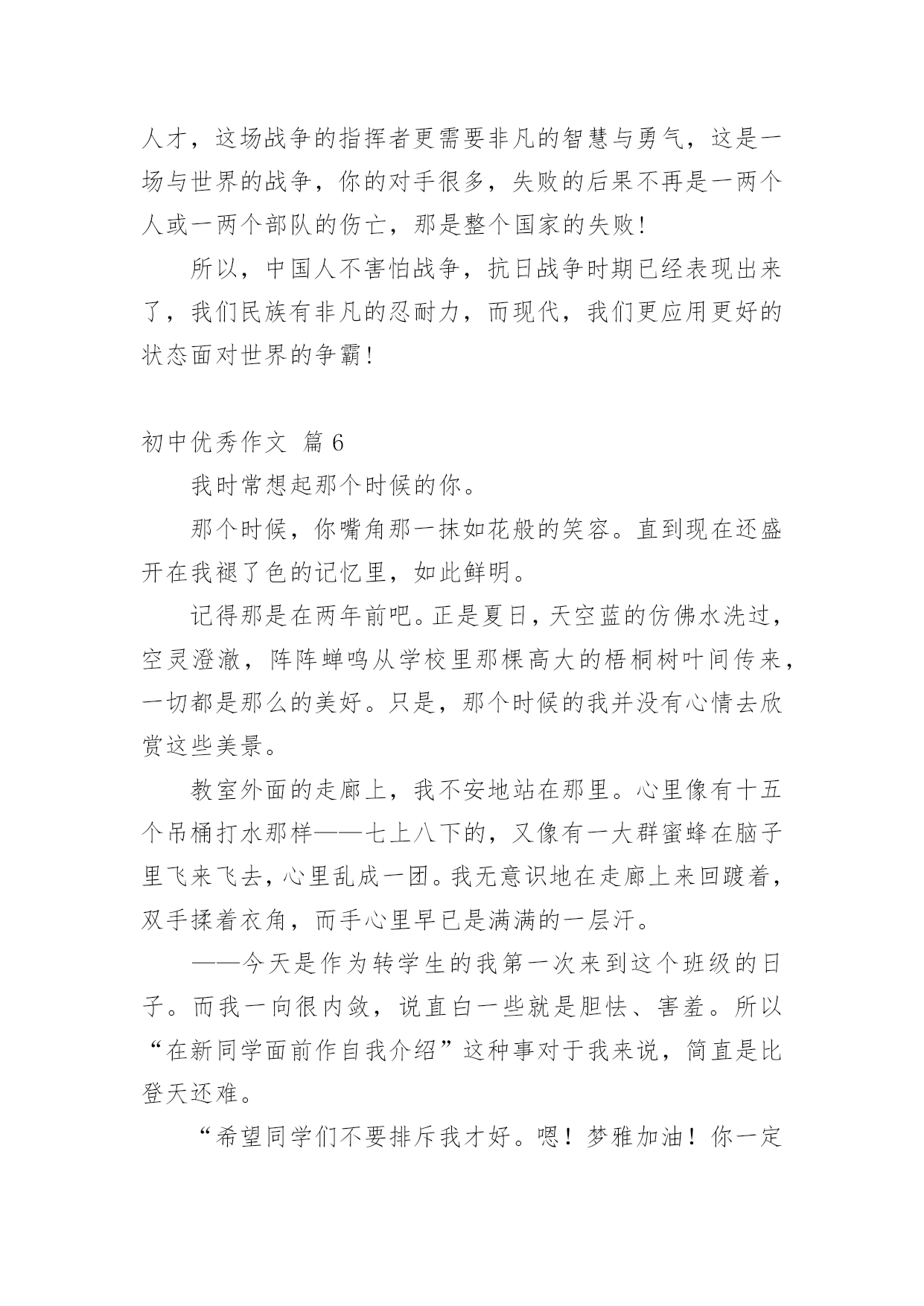 人才，这场战争的指挥者更需要非凡的智慧与勇气，这是一场与世界的战争，你的对手很多，失败的后果不再是一两个人或一两个部队的伤亡，那是整个国家的失败！

所以，中国人不害怕战争，抗日战争时期已经表现出来了，我们民族有非凡的忍耐力，而现代，我们更应用更好的状态面对世界的争霸！

初中优秀作文 篇6

我时常想起那个时候的你。

那个时候，你嘴角那一抹如花般的笑容。直到现在还盛开在我褪了色的记忆里，如此鲜明。

记得那是在两年前吧。正是夏日，天空蓝的仿佛水洗过，空灵澄澈，阵阵蝉鸣从学校里那棵高大的梧桐树叶间传来，一切都是那么的美好。只是，那个时候的我并没有心情去欣赏这些美景。

教室外面的走廊上，我不安地站在那里。心里像有十五个吊桶打水那样——七上八下的，又像有一大群蜜蜂在脑子里飞来飞去，心里乱成一团。我无意识地在走廊上来回踱着，双手揉着衣角，而手心里早已是满满的一层汗。

——今天是作为转学生的我第一次来到这个班级的日子。而我一向很内敛，说直白一些就是胆怯、害羞。所以“在新同学面前作自我介绍”这种事对于我来说，简直是比登天还难。

“希望同学们不要排斥我才好。嗯！梦雅加油！你一定